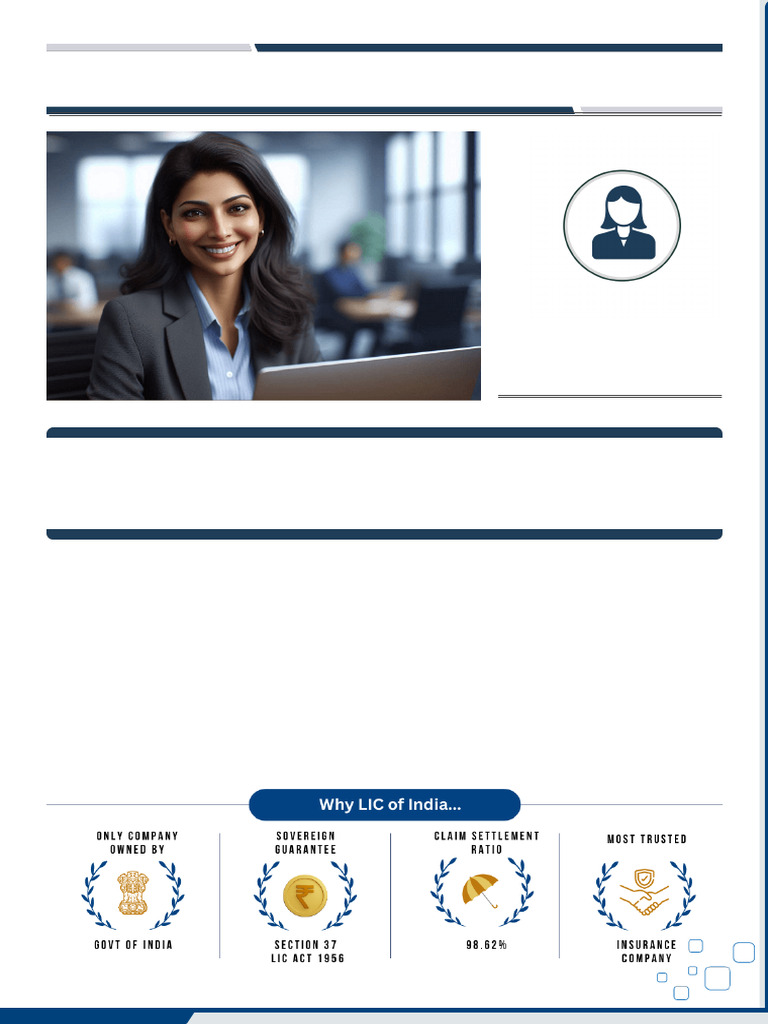 Why LIC of India...

ONLY COMPANY OWNED BY

GOVT OF INDIA

SOVEREIGN GUARANTEE

SECTION 37 LIC ACT 1956

CLAIM SETTLEMENT RATIO

98.62%

MOST TRUSTED

INSURANCE COMPANY